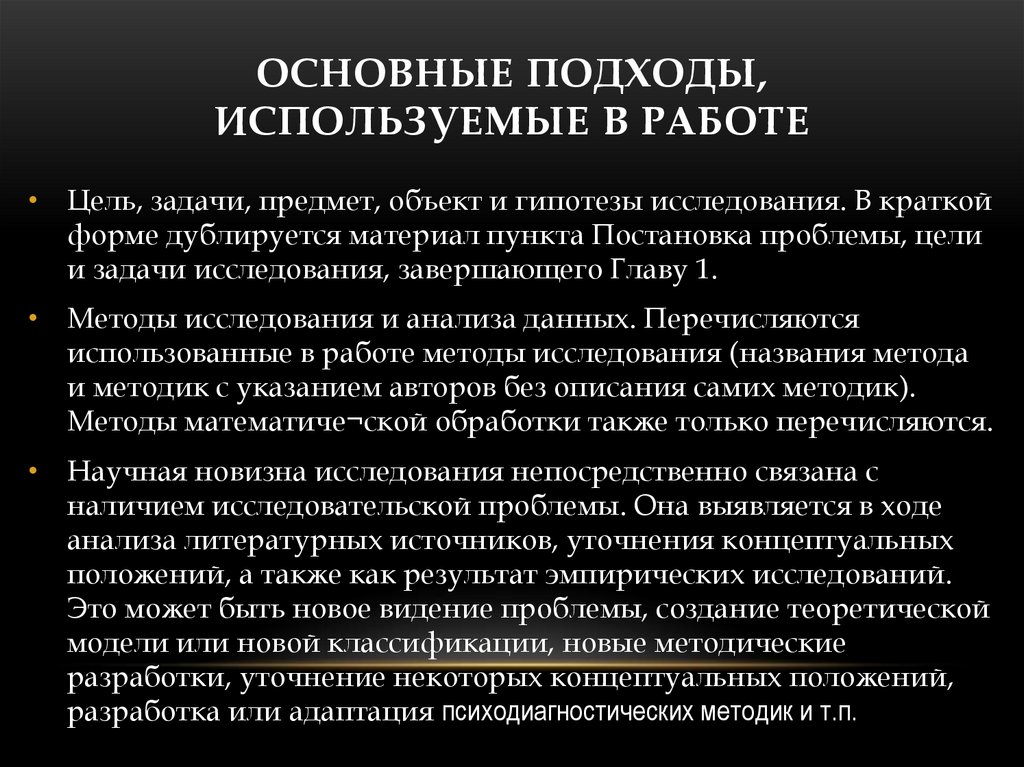 ОСНОВНЫЕ ПОДХОДЫ, ИСПОЛЬЗУЕМЫЕ В РАБОТЕ

• Цель, задачи, предмет, объект и гипотезы исследования. В краткой форме дублируется материал пункта Постановка проблемы, цели и задачи исследования, завершающего Главу 1.

• Методы исследования и анализа данных. Перечисляются использованные в работе методы исследования (названия метода и методик с указанием авторов без описания самих методик). Методы математиче¬ской обработки также только перечисляются.

• Научная новизна исследования непосредственно связана с наличием исследовательской проблемы. Она выявляется в ходе анализа литературных источников, уточнения концептуальных положений, а также как результат эмпирических исследований. Это может быть новое видение проблемы, создание теоретической модели или новой классификации, новые методические разработки, уточнение некоторых концептуальных положений, разработка или адаптация психодиагностических методик и т.п.